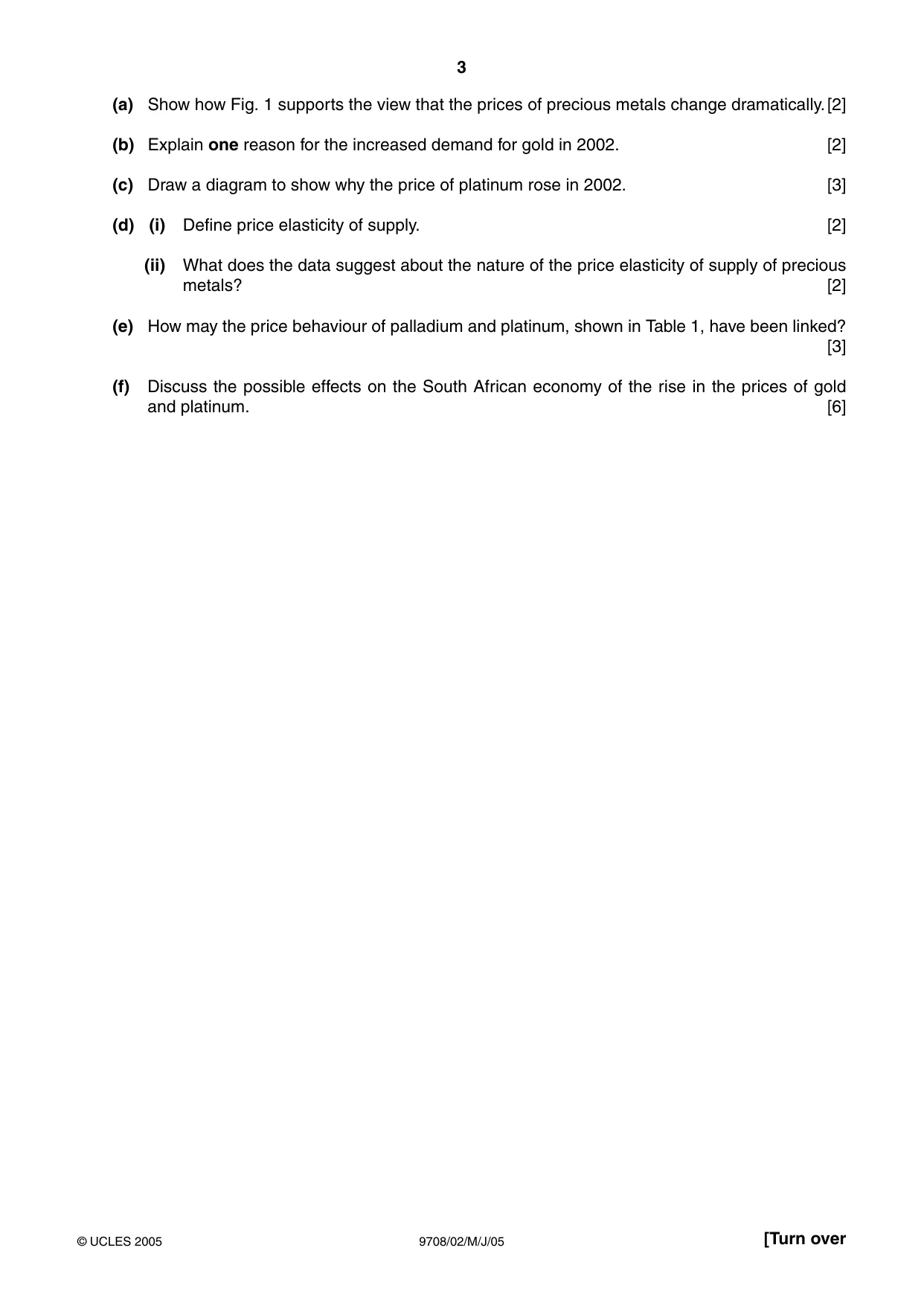 3

(a) Show how Fig. 1 supports the view that the prices of precious metals change dramatically. [2]

(b) Explain one reason for the increased demand for gold in 2002. [2]

(c) Draw a diagram to show why the price of platinum rose in 2002. [3]

(d) (i) Define price elasticity of supply. [2]

(ii) What does the data suggest about the nature of the price elasticity of supply of precious metals? [2]

(e) How may the price behaviour of palladium and platinum, shown in Table 1, have been linked? [3]

(f) Discuss the possible effects on the South African economy of the rise in the prices of gold and platinum. [6]

© UCLES 2005 9708/02/M/J/05 [Turn over